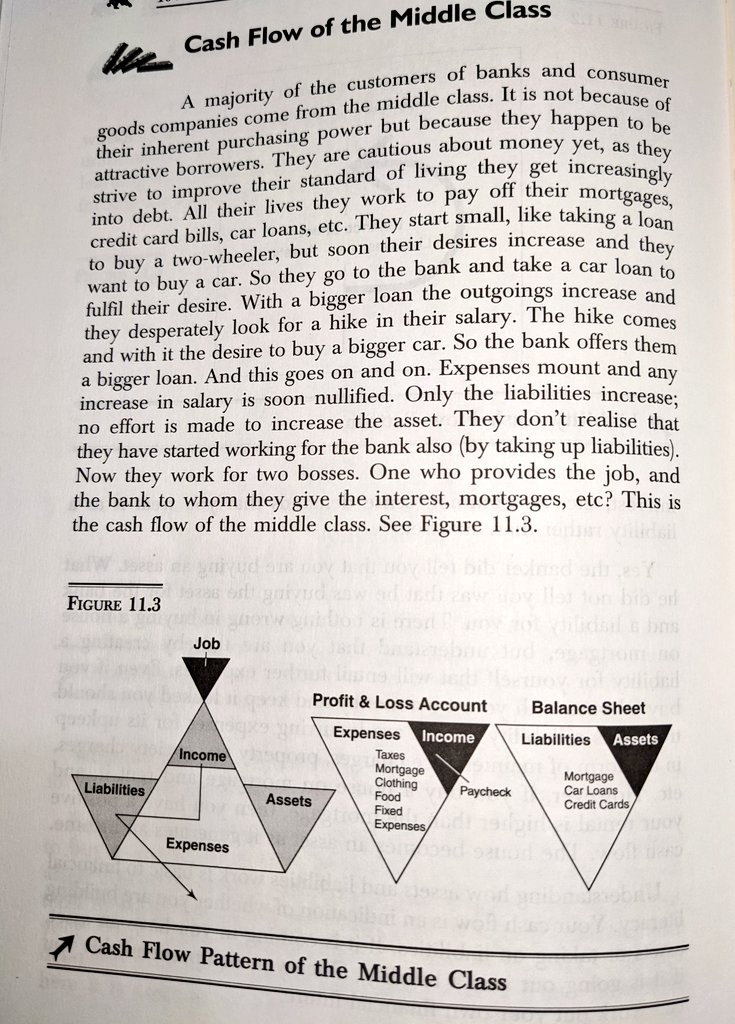 Cash Flow of the Middle Class

A majority of the customers of banks and consumer goods companies come from the middle class. It is not because of their inherent purchasing power but because they happen to be attractive borrowers. They are cautious about money yet, as they strive to improve their standard of living they get increasingly into debt. All their lives they work to pay off their mortgages, credit card bills, car loans, etc. They start small, like taking a loan to buy a two-wheeler, but soon their desires increase and they want to buy a car. So they go to the bank and take a car loan to fulfil their desire. With a bigger loan the outgoings increase and they desperately look for a hike in their salary. The hike comes and with it the desire to buy a bigger car. So the bank offers them a bigger loan. And this goes on and on. Expenses mount and any increase in salary is soon nullified. Only the liabilities increase; no effort is made to increase the asset. They don't realise that they have started working for the bank also (by taking up liabilities). Now they work for two bosses. One who provides the job, and the bank to whom they give the interest, mortgages, etc? This is the cash flow of the middle class. See Figure 11.3.

FIGURE 11.3

Job
Income
Liabilities
Assets
Expenses

Profit & Loss Account
Expenses
Income
Taxes
Mortgage
Clothing
Food
Fixed
Expenses
Paycheck

Balance Sheet
Liabilities
Assets
Mortgage
Car Loans
Credit Cards

Cash Flow Pattern of the Middle Class